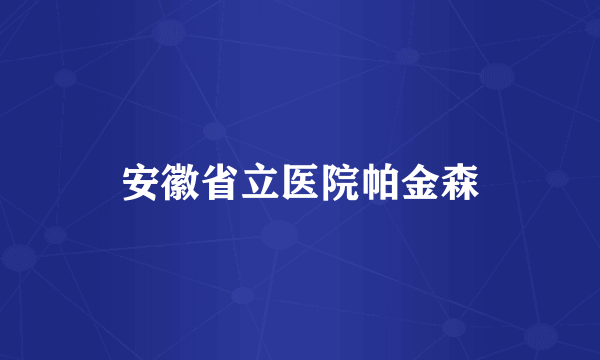 安徽省立医院帕金森